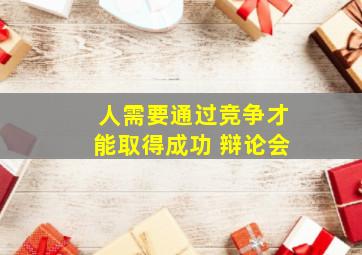 人需要通过竞争才能取得成功 辩论会